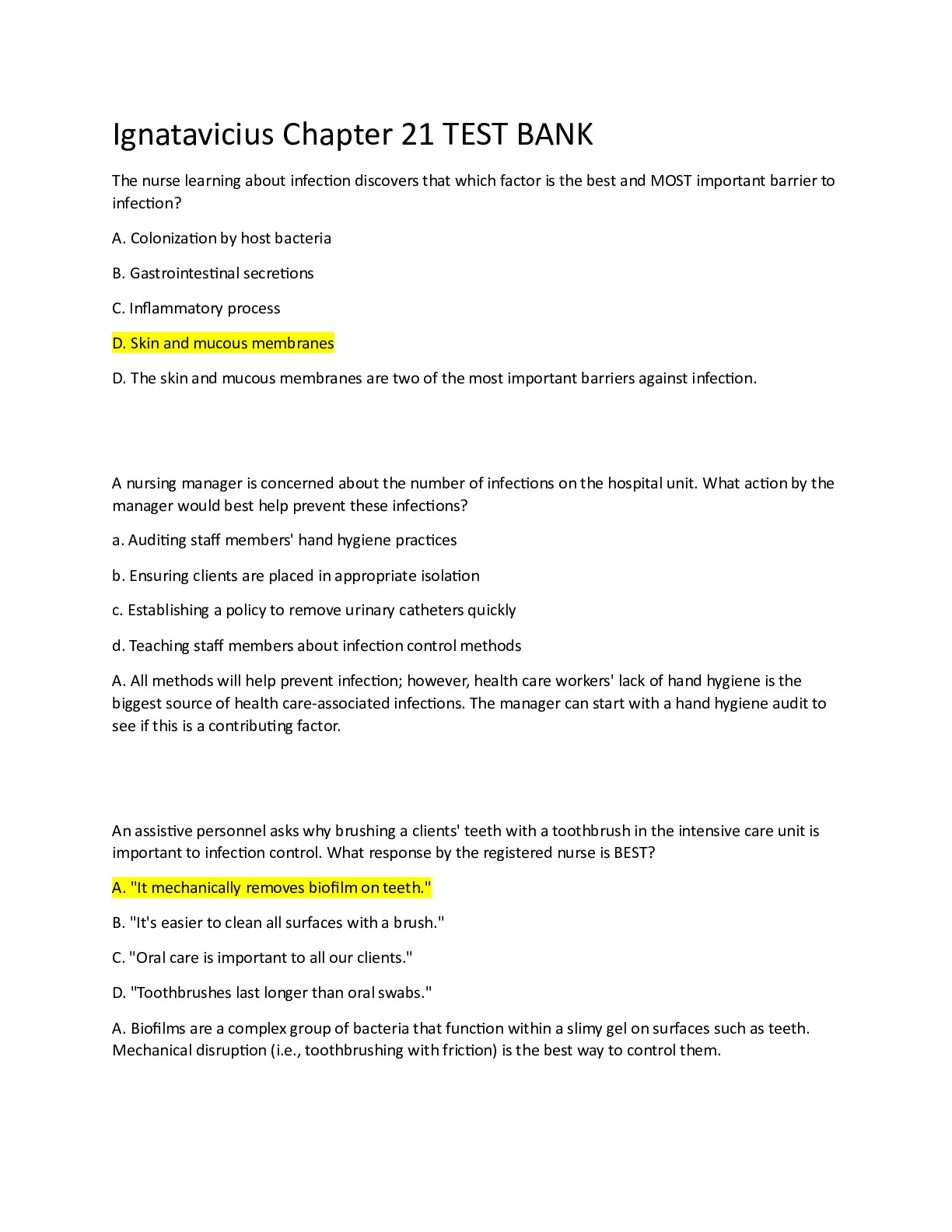 Ignatavicius Chapter 21 TEST BANK

The nurse learning about infection discovers that which factor is the best and MOST important barrier to infection?

A. Colonization by host bacteria

B. Gastrointestinal secretions

C. Inflammatory process

D. Skin and mucous membranes

D. The skin and mucous membranes are two of the most important barriers against infection.

A nursing manager is concerned about the number of infections on the hospital unit. What action by the manager would best help prevent these infections?

a. Auditing staff members' hand hygiene practices

b. Ensuring clients are placed in appropriate isolation

c. Establishing a policy to remove urinary catheters quickly

d. Teaching staff members about infection control methods

A. All methods will help prevent infection; however, health care workers' lack of hand hygiene is the biggest source of health care-associated infections. The manager can start with a hand hygiene audit to see if this is a contributing factor.

An assistive personnel asks why brushing a clients' teeth with a toothbrush in the intensive care unit is important to infection control. What response by the registered nurse is BEST?

A. "It mechanically removes biofilm on teeth."

B. "It's easier to clean all surfaces with a brush."

C. "Oral care is important to all our clients."

D. "Toothbrushes last longer than oral swabs."

A. Biofilms are a complex group of bacteria that function within a slimy gel on surfaces such as teeth. Mechanical disruption (i.e., toothbrushing with friction) is the best way to control them.